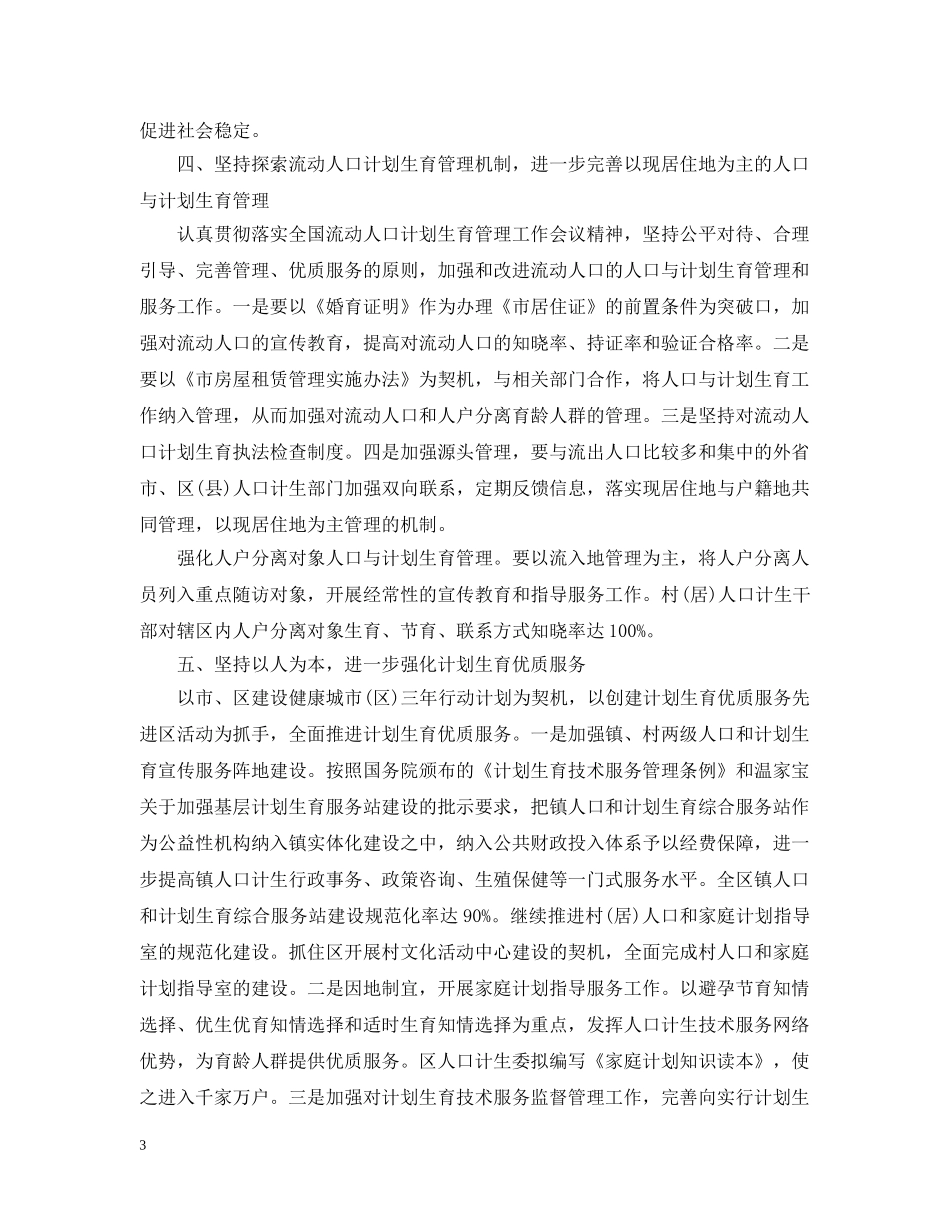 促进社会稳定。

四、坚持探索流动人口计划生育管理机制，进一步完善以现居住地为主的人口与计划生育管理

认真贯彻落实全国流动人口计划生育管理工作会议精神，坚持公平对待、合理引导、完善管理、优质服务的原则，加强和改进流动人口的人口与计划生育管理和服务工作。一是要以《婚育证明》作为办理《市居住证》的前置条件为突破口，加强对流动人口的宣传教育，提高对流动人口的知晓率、持证率和验证合格率。二是要以《市房屋租赁管理实施办法》为契机，与相关部门合作，将人口与计划生育工作纳入管理，从而加强对流动人口和人户分离育龄人群的管理。三是坚持对流动人口计划生育执法检查制度。四是加强源头管理，要与流出人口比较多和集中的外省市、区(县)人口计生部门加强双向联系，定期反馈信息，落实现居住地与户籍地共同管理，以现居住地为主管理的机制。

强化人户分离对象人口与计划生育管理。要以流入地管理为主，将人户分离人员列入重点随访对象，开展经常性的宣传教育和指导服务工作。村(居)人口计生干部对辖区内人户分离对象生育、节育、联系方式知晓率达100%。

五、坚持以人为本，进一步强化计划生育优质服务

以市、区建设健康城市(区)三年行动计划为契机，以创建计划生育优质服务先进区活动为抓手，全面推进计划生育优质服务。一是加强镇、村两级人口和计划生育宣传服务阵地建设。按照国务院颁布的《计划生育技术服务管理条例》和温家宝关于加强基层计划生育服务站建设的批示要求，把镇人口和计划生育综合服务站作为公益性机构纳入镇实体化建设之中，纳入公共财政投入体系予以经费保障，进一步提高镇人口计生行政事务、政策咨询、生殖保健等一门式服务水平。全区镇人口和计划生育综合服务站建设规范化率达90%。继续推进村(居)人口和家庭计划指导室的规范化建设。抓住区开展村文化活动中心建设的契机，全面完成村人口和家庭计划指导室的建设。二是因地制宜，开展家庭计划指导服务工作。以避孕节育知情选择、优生优育知情选择和适时生育知情选择为重点，发挥人口计生技术服务网络优势，为育龄人群提供优质服务。区人口计生委拟编写《家庭计划知识读本》，使之进入千家万户。三是加强对计划生育技术服务监督管理工作，完善向实行计划生

3